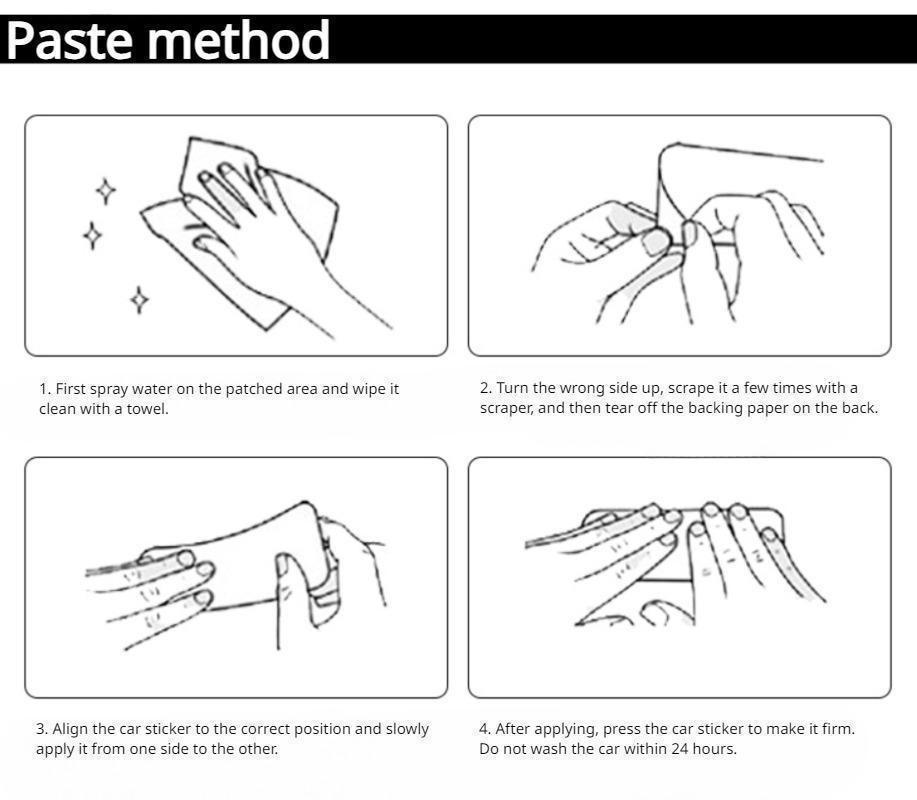 Paste method

1. First spray water on the patched area and wipe it clean with a towel.

2. Turn the wrong side up, scrape it a few times with a scraper, and then tear off the backing paper on the back.

3. Align the car sticker to the correct position and slowly apply it from one side to the other.

4. After applying, press the car sticker to make it firm. Do not wash the car within 24 hours.